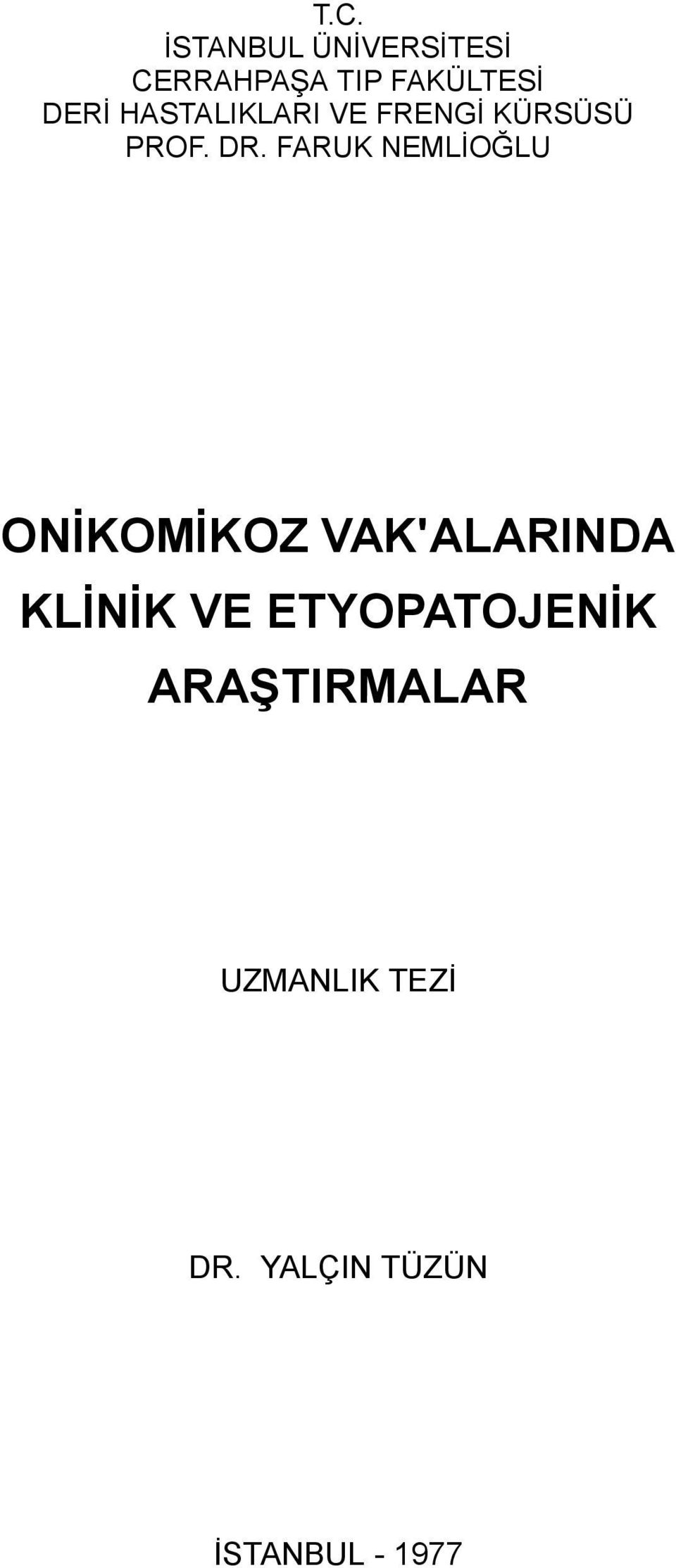 T.C.
İSTANBUL ÜNİVERSİTESİ
CERRAHPAŞA TIP FAKÜLTESİ
DERİ HASTALIKLARI VE FRENGİ KÜRSÜSÜ
PROF. DR. FARUK NEMLİOĞLU

ONİKOMİKOZ VAK'ALARINDA KLİNİK VE ETYOPATOJENİK ARAŞTIRMALAR

UZMANLIK TEZİ

DR. YALÇIN TÜZÜN

İSTANBUL - 1977